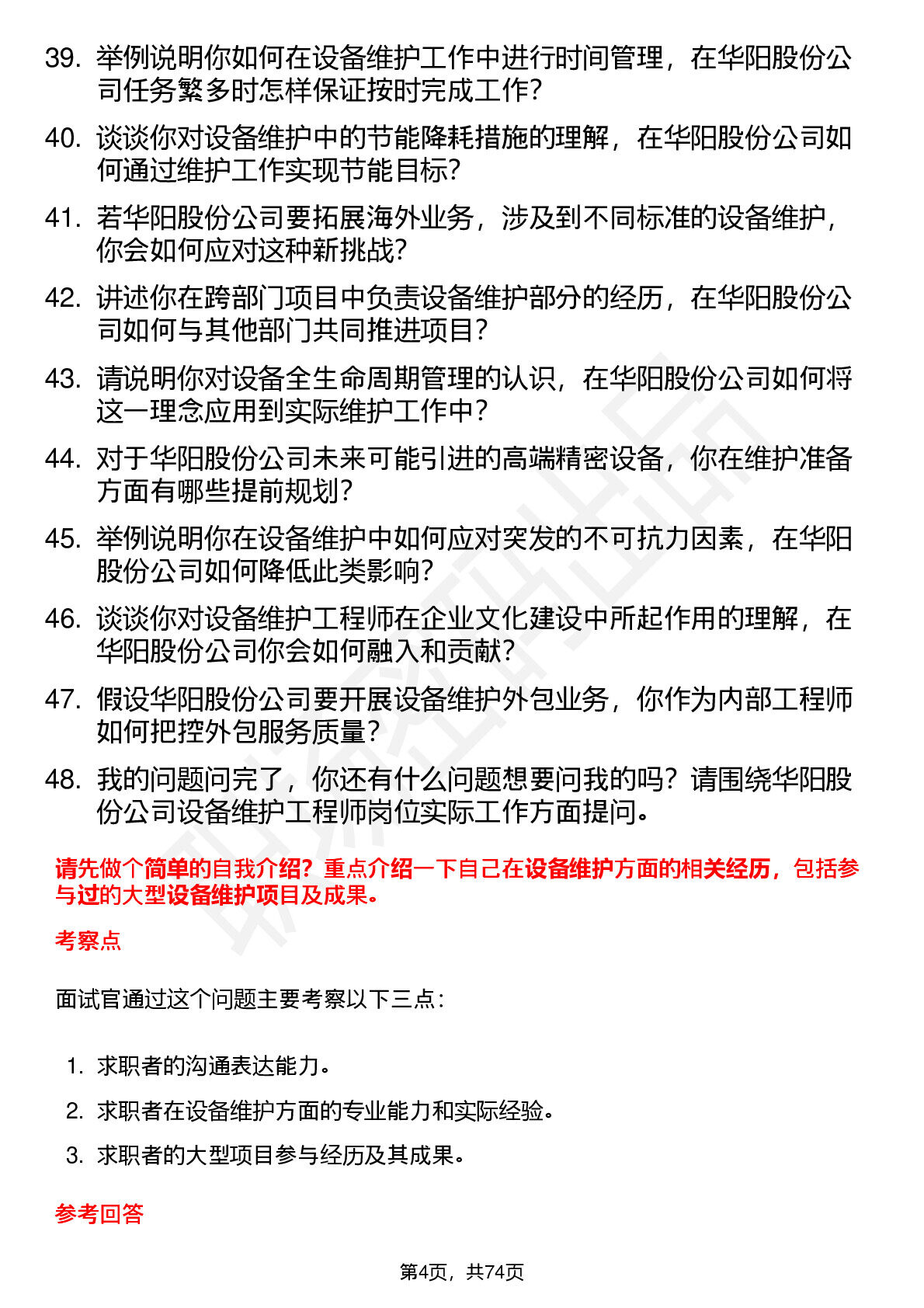 39. 举例说明你如何在设备维护工作中进行时间管理，在华阳股份公司任务繁多时怎样保证按时完成工作？

40. 谈谈你对设备维护中的节能降耗措施的理解，在华阳股份公司如何通过维护工作实现节能目标？

41. 若华阳股份公司要拓展海外业务，涉及到不同标准的设备维护，你会如何应对这种新挑战？

42. 讲述你在跨部门项目中负责设备维护部分的经历，在华阳股份公司如何与其他部门共同推进项目？

43. 请说明你对设备全生命周期管理的认识，在华阳股份公司如何将这一理念应用到实际维护工作中？

44. 对于华阳股份公司未来可能引进的高端精密设备，你在维护准备方面有哪些提前规划？

45. 举例说明你在设备维护中如何应对突发的不可抗力因素，在华阳股份公司如何降低此类影响？

46. 谈谈你对设备维护工程师在企业文化建设中所起作用的理解，在华阳股份公司你会如何融入和贡献？

47. 假设华阳股份公司要开展设备维护外包业务，你作为内部工程师如何把控外包服务质量？

48. 我的问题问完了，你还有什么问题想要问我的吗？请围绕华阳股份公司设备维护工程师岗位实际工作方面提问。

请先做个简单的自我介绍？重点介绍一下自己在设备维护方面的相关经历，包括参与过的大型设备维护项目及成果。

考察点

面试官通过这个问题主要考察以下三点：

1. 求职者的沟通表达能力。
2. 求职者在设备维护方面的专业能力和实际经验。
3. 求职者的大型项目参与经历及其成果。

参考回答

第4页，共74页